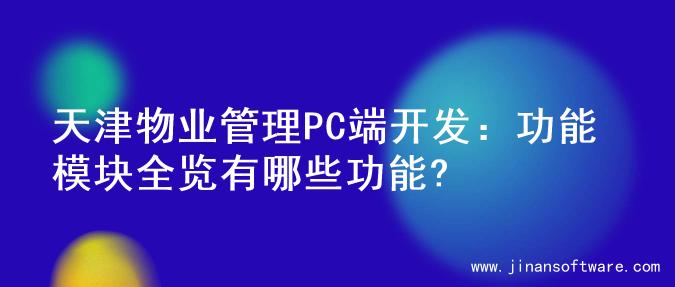 天津物业管理PC端开发：功能模块全览有哪些功能?

www.jinansoftware.com